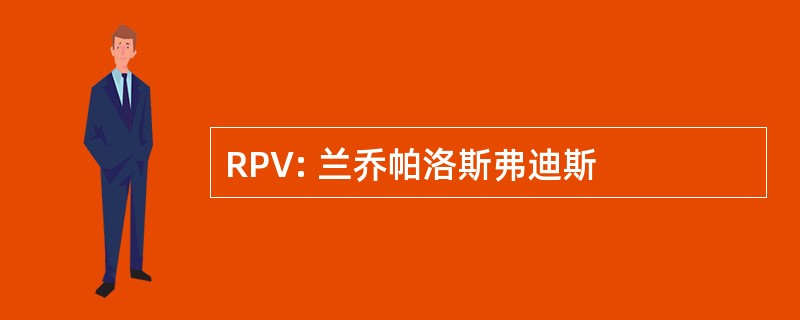 RPV: 兰乔帕洛斯弗迪斯